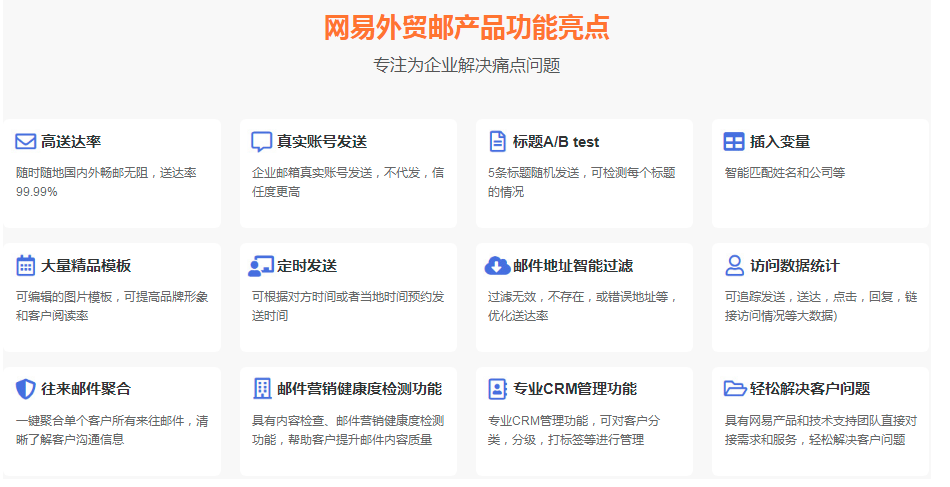 网易外贸邮产品功能亮点

专注为企业解决痛点问题

高送达率

随时随地国内外畅邮无阻，送达率99.99%

真实账号发送

企业邮箱真实账号发送，不代发，信任度更高

标题A/B test

5条标题随机发送，可检测每个标题的情况

插入变量

智能匹配姓名和公司等

大量精品模板

可编辑的图片模板，可提高品牌形象和客户阅读率

定时发送

可根据对方时间或者当地时间预约发送时间

邮件地址智能过滤

过滤无效，不存在，或错误地址等，优化送达率

访问数据统计

可追踪发送，送达，点击，回复，链接访问情况等大数据)

往来邮件聚合

一键聚合单个客户所有来往邮件，清晰了解客户沟通信息

邮件营销健康度检测功能

具有内容检查、邮件营销健康度检测功能，帮助客户提升邮件内容质量

专业CRM管理功能

专业CRM管理功能，可对客户分类，分级，打标签等进行管理

轻松解决客户问题

具有网易产品和技术支持团队直接对接需求和服务，轻松解决客户问题